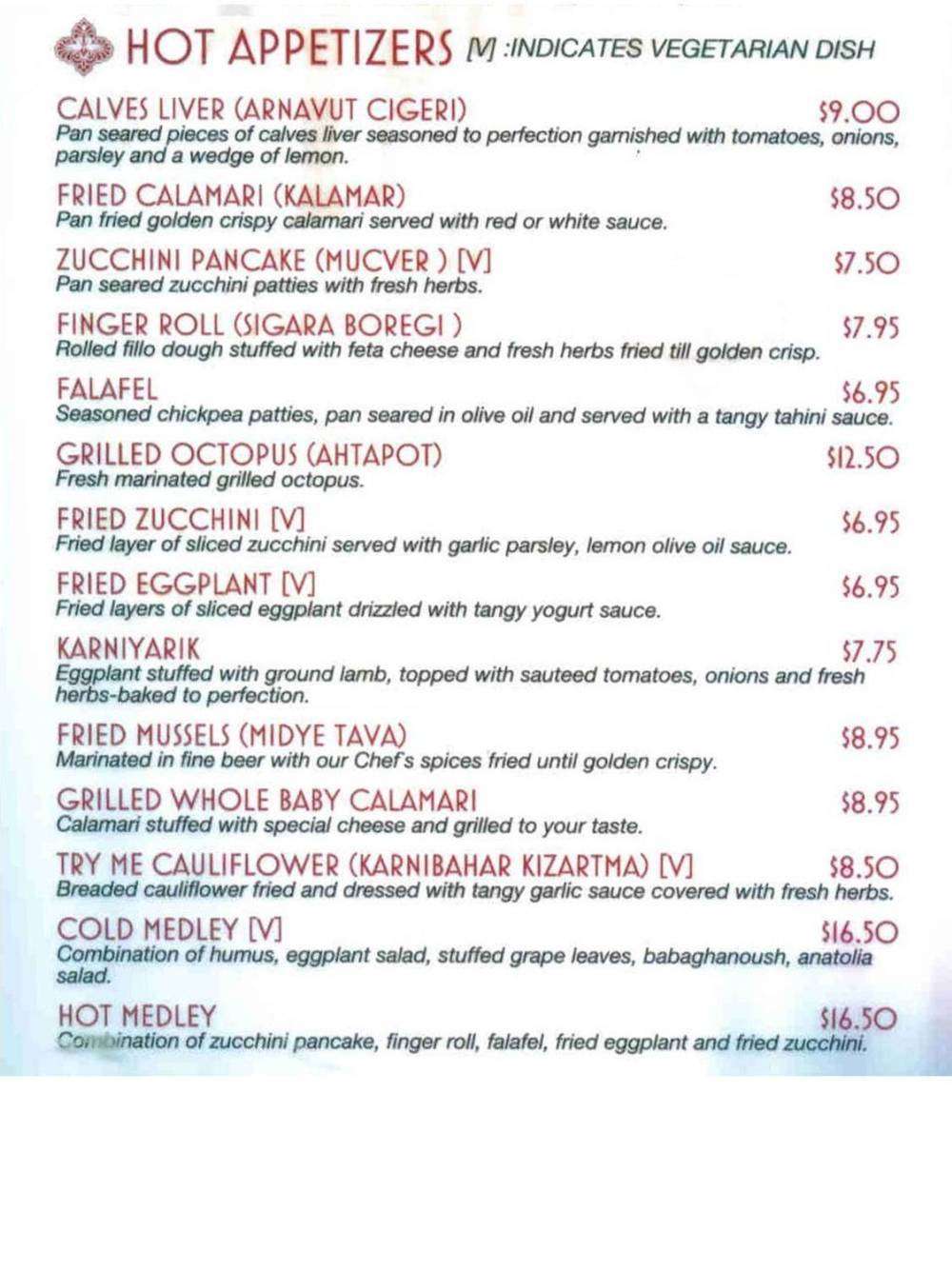 HOT APPETIZERS [V] :INDICATES VEGETARIAN DISH

CALVES LIVER (ARNAVUT CIGERI) $9.00
Pan seared pieces of calves liver seasoned to perfection garnished with tomatoes, onions, parsley and a wedge of lemon.

FRIED CALAMARI (KALAMAR) $8.50
Pan fried golden crispy calamari served with red or white sauce.

ZUCCHINI PANCAKE (MUCVER ) [V] $7.50
Pan seared zucchini patties with fresh herbs.

FINGER ROLL (SIGARA BOREGI ) $7.95
Rolled fillo dough stuffed with feta cheese and fresh herbs fried till golden crisp.

FALAFEL $6.95
Seasoned chickpea patties, pan seared in olive oil and served with a tangy tahini sauce.

GRILLED OCTOPUS (AHTAPOT) $12.50
Fresh marinated grilled octopus.

FRIED ZUCCHINI [V] $6.95
Fried layer of sliced zucchini served with garlic parsley, lemon olive oil sauce.

FRIED EGGPLANT [V] $6.95
Fried layers of sliced eggplant drizzled with tangy yogurt sauce.

KARNIYARIK $7.75
Eggplant stuffed with ground lamb, topped with sauteed tomatoes, onions and fresh herbs-baked to perfection.

FRIED MUSSELS (MIDYE TAVA) $8.95
Marinated in fine beer with our Chef's spices fried until golden crispy.

GRILLED WHOLE BABY CALAMARI $8.95
Calamari stuffed with special cheese and grilled to your taste.

TRY ME CAULIFLOWER (KARNIBAHAR KIZARTMA) [V] $8.50
Breaded cauliflower fried and dressed with tangy garlic sauce covered with fresh herbs.

COLD MEDLEY [V] $16.50
Combination of humus, eggplant salad, stuffed grape leaves, babaghanoush, anatolia salad.

HOT MEDLEY $16.50
Combination of zucchini pancake, finger roll, falafel, fried eggplant and fried zucchini.